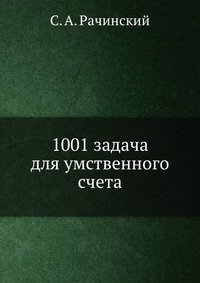 С. А. Рачинский

1001 задача
для умственного
счета